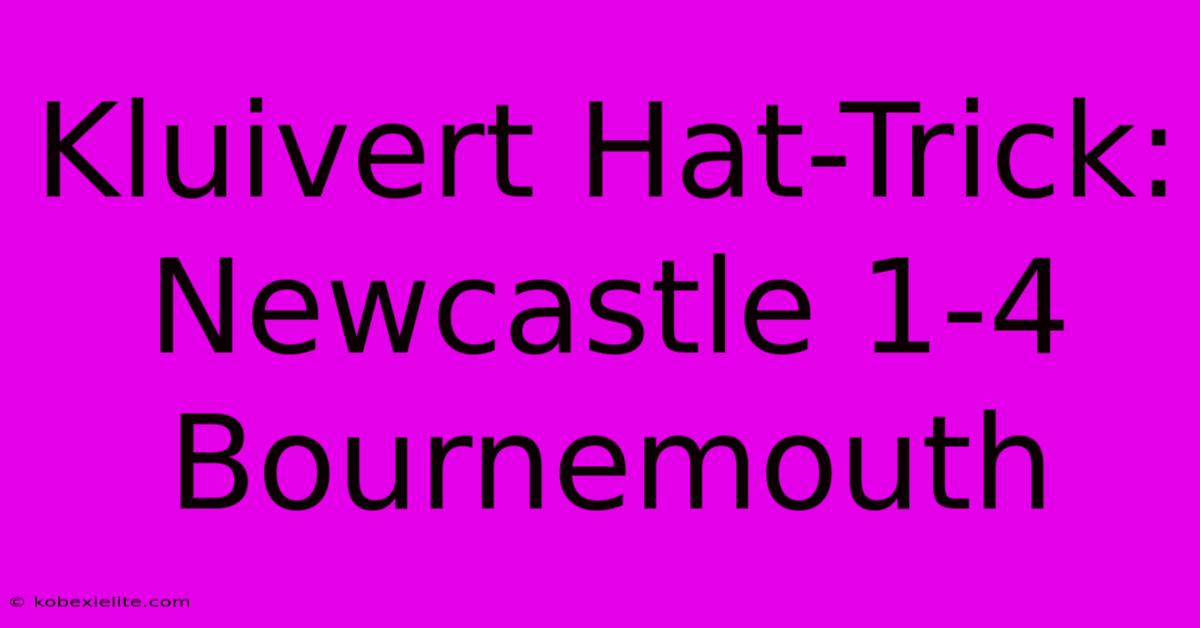 Kluivert Hat-Trick: Newcastle 1-4 Bournemouth

© kobexielite.com